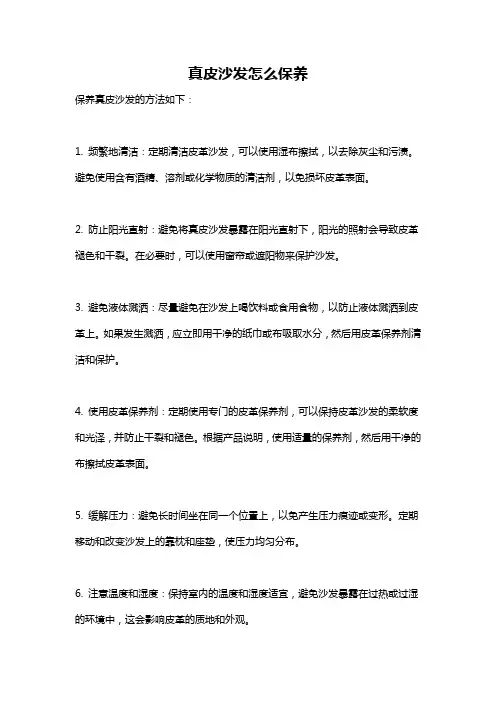 真皮沙发怎么保养

保养真皮沙发的方法如下：

1. 频繁地清洁：定期清洁皮革沙发，可以使用湿布擦拭，以去除灰尘和污渍。避免使用含有酒精、溶剂或化学物质的清洁剂，以免损坏皮革表面。

2. 防止阳光直射：避免将真皮沙发暴露在阳光直射下，阳光的照射会导致皮革褪色和干裂。在必要时，可以使用窗帘或遮阳物来保护沙发。

3. 避免液体溅洒：尽量避免在沙发上喝饮料或食用食物，以防止液体溅洒到皮革上。如果发生溅洒，应立即用干净的纸巾或布吸取水分，然后用皮革保养剂清洁和保护。

4. 使用皮革保养剂：定期使用专门的皮革保养剂，可以保持皮革沙发的柔软度和光泽，并防止干裂和褪色。根据产品说明，使用适量的保养剂，然后用干净的布擦拭皮革表面。

5. 缓解压力：避免长时间坐在同一个位置上，以免产生压力痕迹或变形。定期移动和改变沙发上的靠枕和座垫，使压力均匀分布。

6. 注意温度和湿度：保持室内的温度和湿度适宜，避免沙发暴露在过热或过湿的环境中，这会影响皮革的质地和外观。